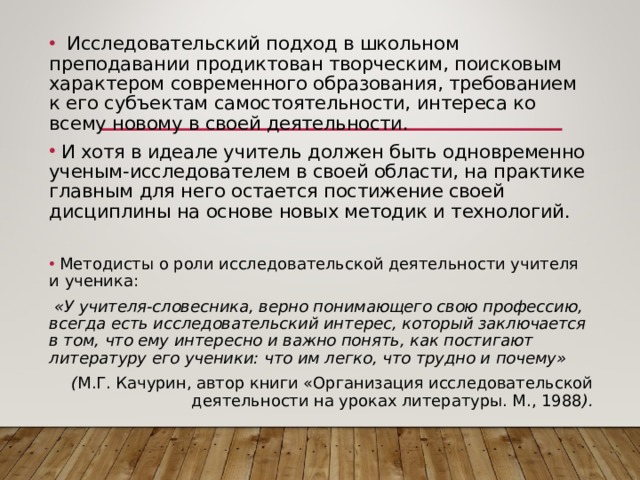 • Исследовательский подход в школьном преподавании продиктован творческим, поисковым характером современного образования, требованием к его субъектам самостоятельности, интереса ко всему новому в своей деятельности.

• И хотя в идеале учитель должен быть одновременно ученым-исследователем в своей области, на практике главным для него остается постижение своей дисциплины на основе новых методик и технологий.

• Методисты о роли исследовательской деятельности учителя и ученика:

«У учителя-словесника, верно понимающего свою профессию, всегда есть исследовательский интерес, который заключается в том, что ему интересно и важно понять, как постигают литературу его ученики: что им легко, что трудно и почему»

(М.Г. Качурин, автор книги «Организация исследовательской деятельности на уроках литературы. М., 1988).